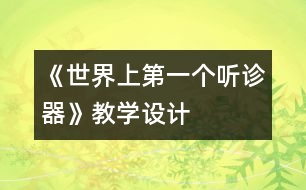 《世界上第一个听诊器》教学设计